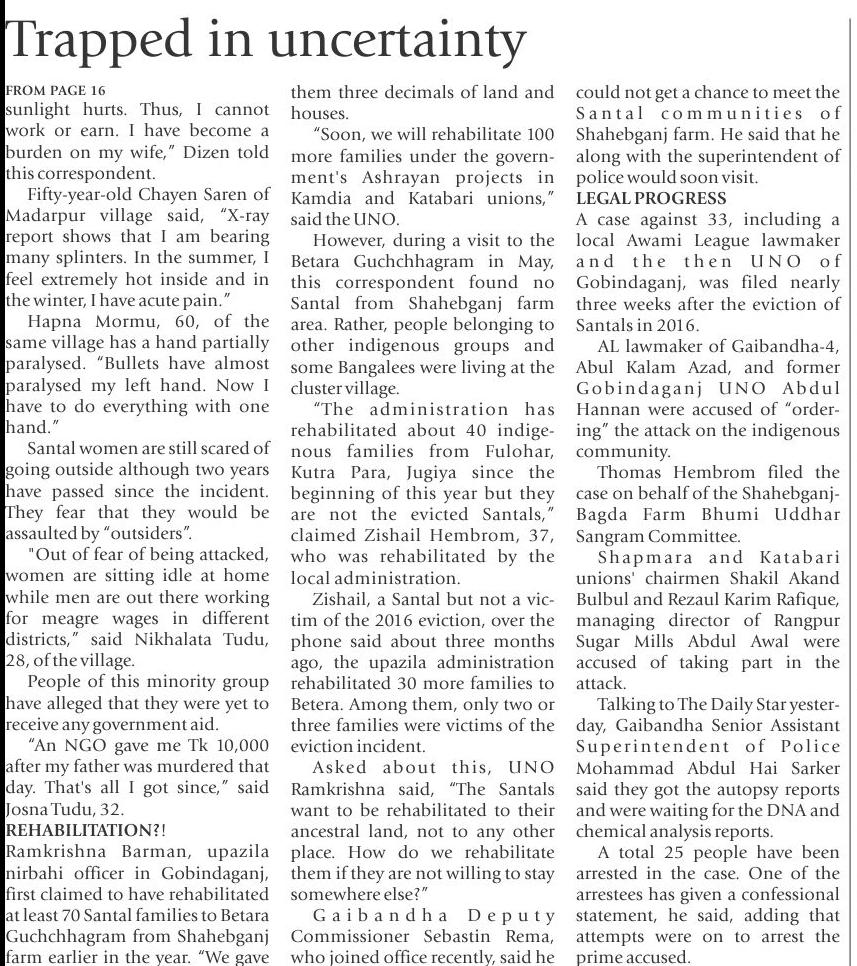 Trapped in uncertainty

FROM PAGE 16
sunlight hurts. Thus, I cannot work or earn. I have become a burden on my wife," Dizen told this correspondent.

Fifty-year-old Chayen Saren of Madarpur village said, "X-ray report shows that I am bearing many splinters. In the summer, I feel extremely hot inside and in the winter, I have acute pain."

Hapna Mormu, 60, of the same village has a hand partially paralysed. "Bullets have almost paralysed my left hand. Now I have to do everything with one hand."

Santal women are still scared of going outside although two years have passed since the incident. They fear that they would be assaulted by "outsiders".

"Out of fear of being attacked, women are sitting idle at home while men are out there working for meagre wages in different districts," said Nikhalata Tudu, 28, of the village.

People of this minority group have alleged that they were yet to receive any government aid.

"An NGO gave me Tk 10,000 after my father was murdered that day. That's all I got since," said Josna Tudu, 32.

REHABILITATION?!
Ramkrishna Barman, upazila nirbahi officer in Gobindaganj, first claimed to have rehabilitated at least 70 Santal families to Betara Guchchhagram from Shahebganj farm earlier in the year. "We gave them three decimals of land and houses.

"Soon, we will rehabilitate 100 more families under the government's Ashrayan projects in Kamdia and Katabari unions," said the UNO.

However, during a visit to the Betara Guchchhagram in May, this correspondent found no Santal from Shahebganj farm area. Rather, people belonging to other indigenous groups and some Bangalees were living at the cluster village.

"The administration has rehabilitated about 40 indigenous families from Fulohar, Kutra Para, Jugiya since the beginning of this year but they are not the evicted Santals," claimed Zishail Hembrom, 37, who was rehabilitated by the local administration.

Zishail, a Santal but not a victim of the 2016 eviction, over the phone said about three months ago, the upazila administration rehabilitated 30 more families to Betera. Among them, only two or three families were victims of the eviction incident.

Asked about this, UNO Ramkrishna said, "The Santals want to be rehabilitated to their ancestral land, not to any other place. How do we rehabilitate them if they are not willing to stay somewhere else?"

Gaibandha Deputy Commissioner Sebastin Rema, who joined office recently, said he could not get a chance to meet the Santal communities of Shahebganj farm. He said that he along with the superintendent of police would soon visit.

LEGAL PROGRESS
A case against 33, including a local Awami League lawmaker and the then UNO of Gobindaganj, was filed nearly three weeks after the eviction of Santals in 2016.

AL lawmaker of Gaibandha-4, Abul Kalam Azad, and former Gobindaganj UNO Abdul Hannan were accused of "ordering" the attack on the indigenous community.

Thomas Hembrom filed the case on behalf of the Shahebganj-Bagda Farm Bhumi Uddhar Sangram Committee.

Shapmara and Katabari unions' chairmen Shakil Akand Bulbul and Rezaul Karim Rafique, managing director of Rangpur Sugar Mills Abdul Awal were accused of taking part in the attack.

Talking to The Daily Star yesterday, Gaibandha Senior Assistant Superintendent of Police Mohammad Abdul Hai Sarker said they got the autopsy reports and were waiting for the DNA and chemical analysis reports.

A total 25 people have been arrested in the case. One of the arrestees has given a confessional statement, he said, adding that attempts were on to arrest the prime accused.